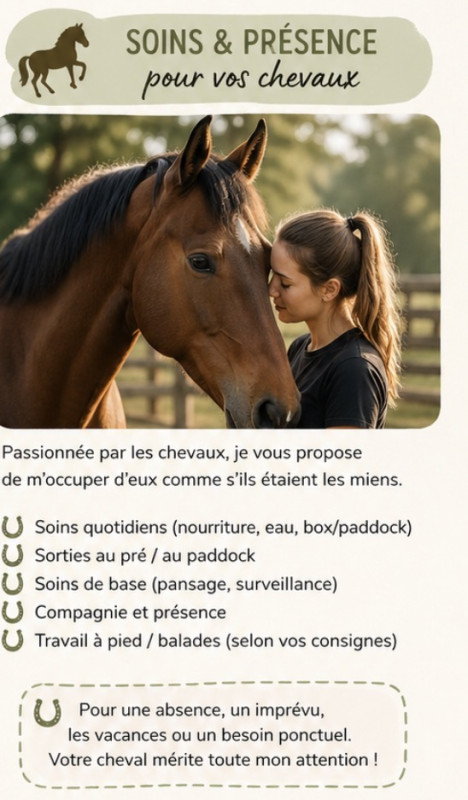 SOINS & PRÉSENCE
pour vos chevaux

Passionnée par les chevaux, je vous propose de m'occuper d'eux comme s'ils étaient les miens.

Soins quotidiens (nourriture, eau, box/paddock)
Sorties au pré / au paddock
Soins de base (pansage, surveillance)
Compagnie et présence
Travail à pied / balades (selon vos consignes)

Pour une absence, un imprévu,
les vacances ou un besoin ponctuel.
Votre cheval mérite toute mon attention !